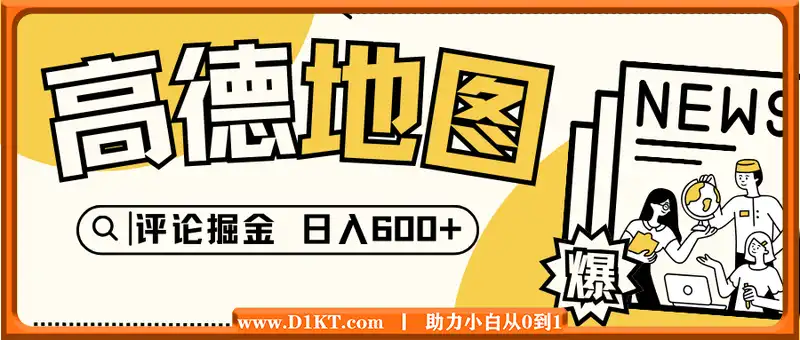 高德地图

评论掘金 日入600+

NEWS

爆

www.D1KT.com | 助力小白从0到1